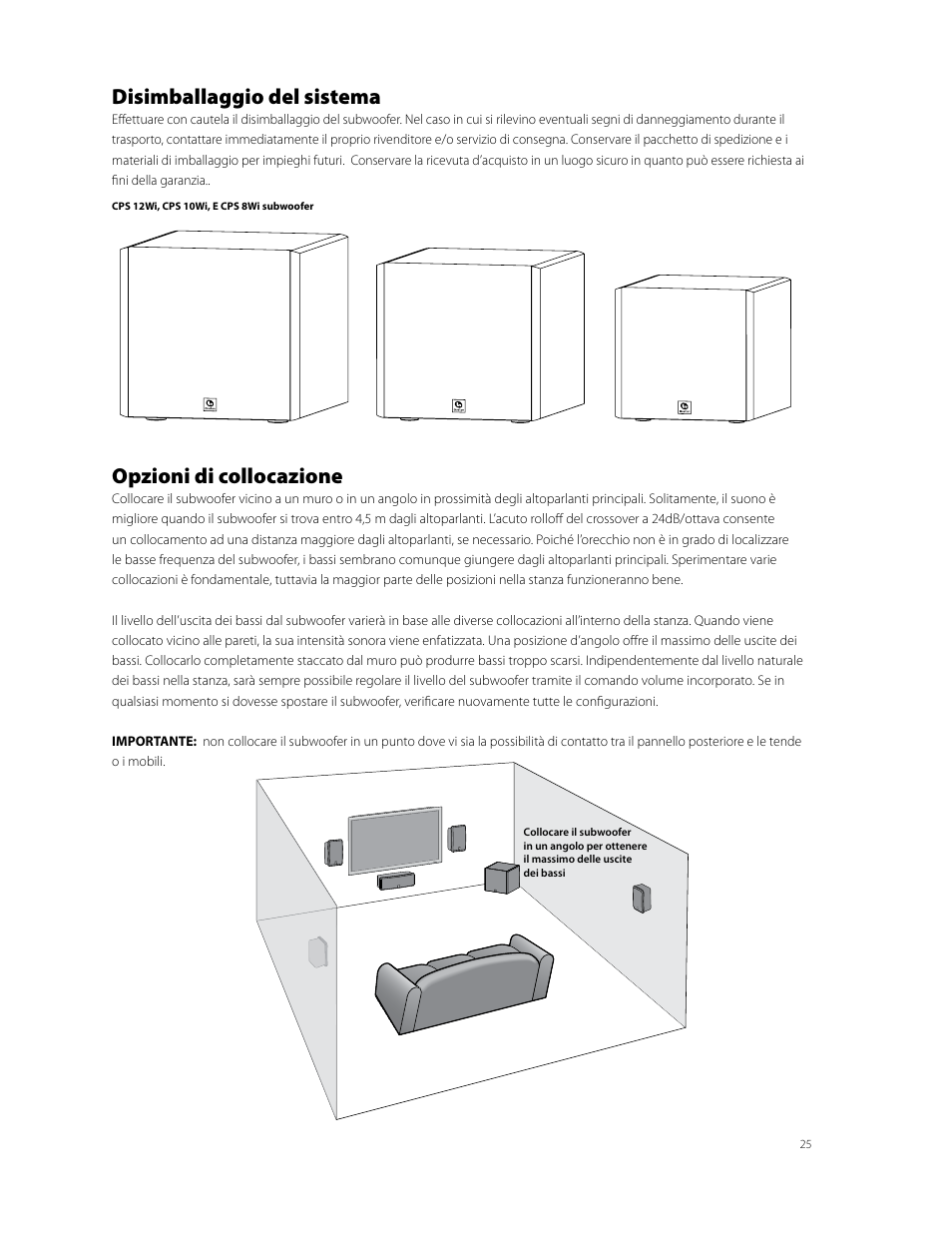 Disimballaggio del sistema

Effettuare con cautela il disimballaggio del subwoofer. Nel caso in cui si rilevino eventuali segni di danneggiamento durante il trasporto, contattare immediatamente il proprio rivenditore e/o servizio di consegna. Conservare il pacchetto di spedizione e i materiali di imballaggio per impieghi futuri.  Conservare la ricevuta d'acquisto in un luogo sicuro in quanto può essere richiesta ai fini della garanzia..

CPS 12Wi, CPS 10Wi, E CPS 8Wi subwoofer

Opzioni di collocazione

Collocare il subwoofer vicino a un muro o in un angolo in prossimità degli altoparlanti principali. Solitamente, il suono è migliore quando il subwoofer si trova entro 4,5 m dagli altoparlanti. L'acuto rolloff del crossover a 24dB/ottava consente un collocamento ad una distanza maggiore dagli altoparlanti, se necessario. Poiché l'orecchio non è in grado di localizzare le basse frequenza del subwoofer, i bassi sembrano comunque giungere dagli altoparlanti principali. Sperimentare varie collocazioni è fondamentale, tuttavia la maggior parte delle posizioni nella stanza funzioneranno bene.

Il livello dell'uscita dei bassi dal subwoofer varierà in base alle diverse collocazioni all'interno della stanza. Quando viene collocato vicino alle pareti, la sua intensità sonora viene enfatizzata. Una posizione d'angolo offre il massimo delle uscite dei bassi. Collocarlo completamente staccato dal muro può produrre bassi troppo scarsi. Indipendentemente dal livello naturale dei bassi nella stanza, sarà sempre possibile regolare il livello del subwoofer tramite il comando volume incorporato. Se in qualsiasi momento si dovesse spostare il subwoofer, verificare nuovamente tutte le configurazioni.

IMPORTANTE:  non collocare il subwoofer in un punto dove vi sia la possibilità di contatto tra il pannello posteriore e le tende o i mobili.

Collocare il subwoofer in un angolo per ottenere il massimo delle uscite dei bassi

25